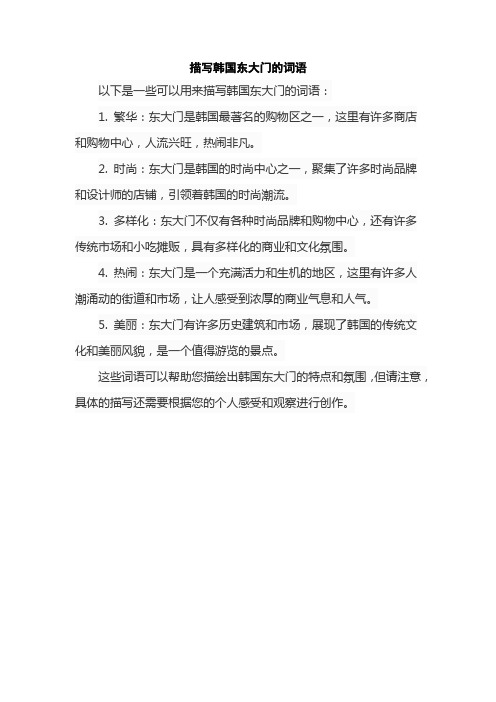 描写韩国东大门的词语

以下是一些可以用来描写韩国东大门的词语：

1. 繁华：东大门是韩国最著名的购物区之一，这里有许多商店和购物中心，人流兴旺，热闹非凡。

2. 时尚：东大门是韩国的时尚中心之一，聚集了许多时尚品牌和设计师的店铺，引领着韩国的时尚潮流。

3. 多样化：东大门不仅有各种时尚品牌和购物中心，还有许多传统市场和小吃摊贩，具有多样化的商业和文化氛围。

4. 热闹：东大门是一个充满活力和生机的地区，这里有许多人潮涌动的街道和市场，让人感受到浓厚的商业气息和人气。

5. 美丽：东大门有许多历史建筑和市场，展现了韩国的传统文化和美丽风貌，是一个值得游览的景点。

这些词语可以帮助您描绘出韩国东大门的特点和氛围，但请注意，具体的描写还需要根据您的个人感受和观察进行创作。